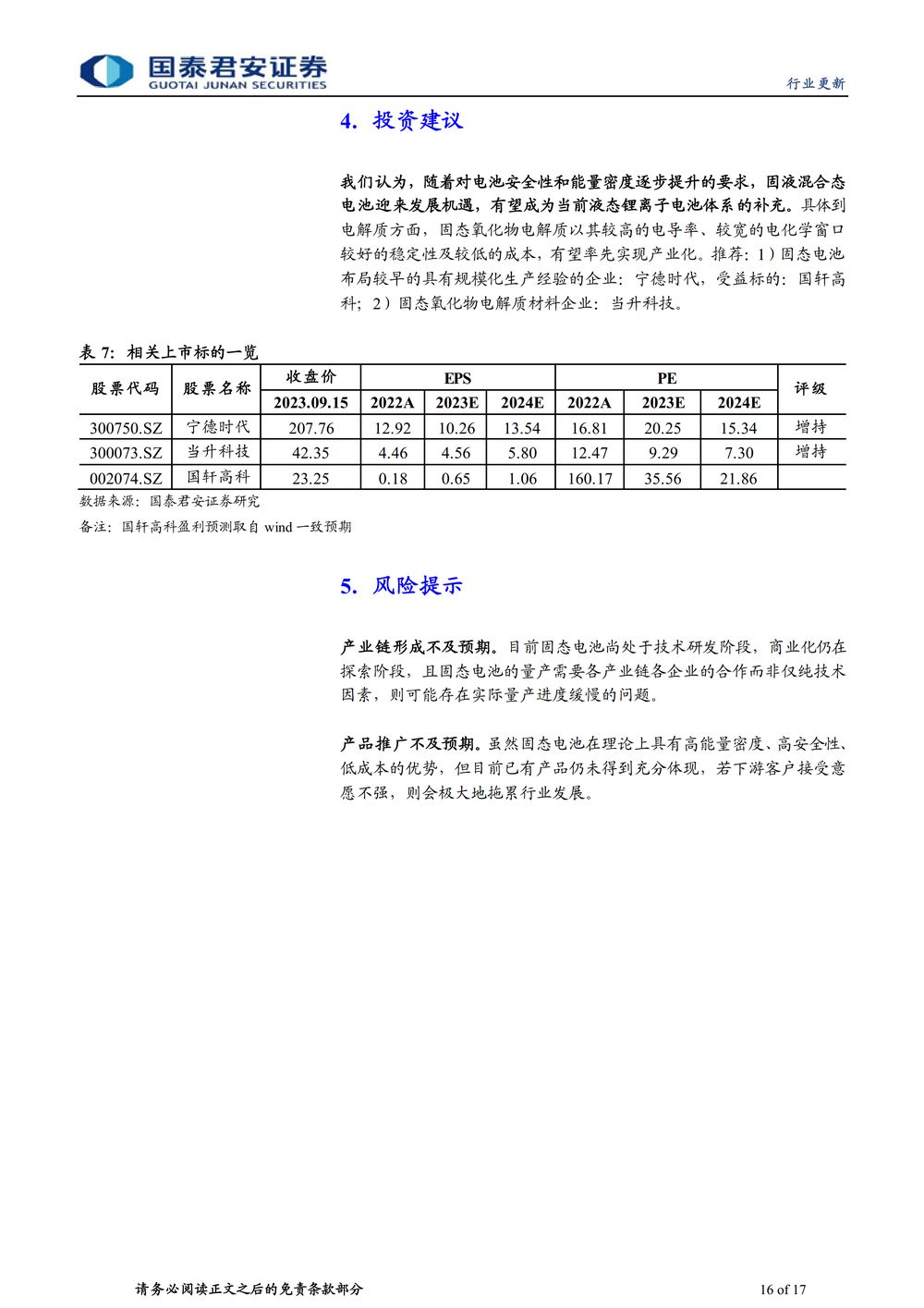 国泰君安证券
GUOTAI JUNAN SECURITIES

行业更新

4. 投资建议

我们认为，随着对电池安全性和能量密度逐步提升的要求，固液混合态电池迎来发展机遇，有望成为当前液态锂离子电池体系的补充。具体到电解质方面，固态氧化物电解质以其较高的电导率、较宽的电化学窗口较好的稳定性及较低的成本，有望率先实现产业化。推荐：1）固态电池布局较早的具有规模化生产经验的企业：宁德时代，受益标的：国轩高科；2）固态氧化物电解质材料企业：当升科技。

表 7：相关上市标的一览

| 股票代码 | 股票名称 | 收盘价 | EPS | | | PE | | | 评级 |
|---|---|---|---|---|---|---|---|---|---|
| | | 2023.09.15 | 2022A | 2023E | 2024E | 2022A | 2023E | 2024E | |
| 300750.SZ | 宁德时代 | 207.76 | 12.92 | 10.26 | 13.54 | 16.81 | 20.25 | 15.34 | 增持 |
| 300073.SZ | 当升科技 | 42.35 | 4.46 | 4.56 | 5.80 | 12.47 | 9.29 | 7.30 | 增持 |
| 002074.SZ | 国轩高科 | 23.25 | 0.18 | 0.65 | 1.06 | 160.17 | 35.56 | 21.86 | |

数据来源：国泰君安证券研究
备注：国轩高科盈利预测取自 wind 一致预期

5. 风险提示

产业链形成不及预期。目前固态电池尚处于技术研发阶段，商业化仍在探索阶段，且固态电池的量产需要各产业链各企业的合作而非仅纯技术因素，则可能存在实际量产进度缓慢的问题。

产品推广不及预期。虽然固态电池在理论上具有高能量密度、高安全性、低成本的优势，但目前已有产品仍未得到充分体现，若下游客户接受意愿不强，则会极大地拖累行业发展。

请务必阅读正文之后的免责条款部分

16 of 17